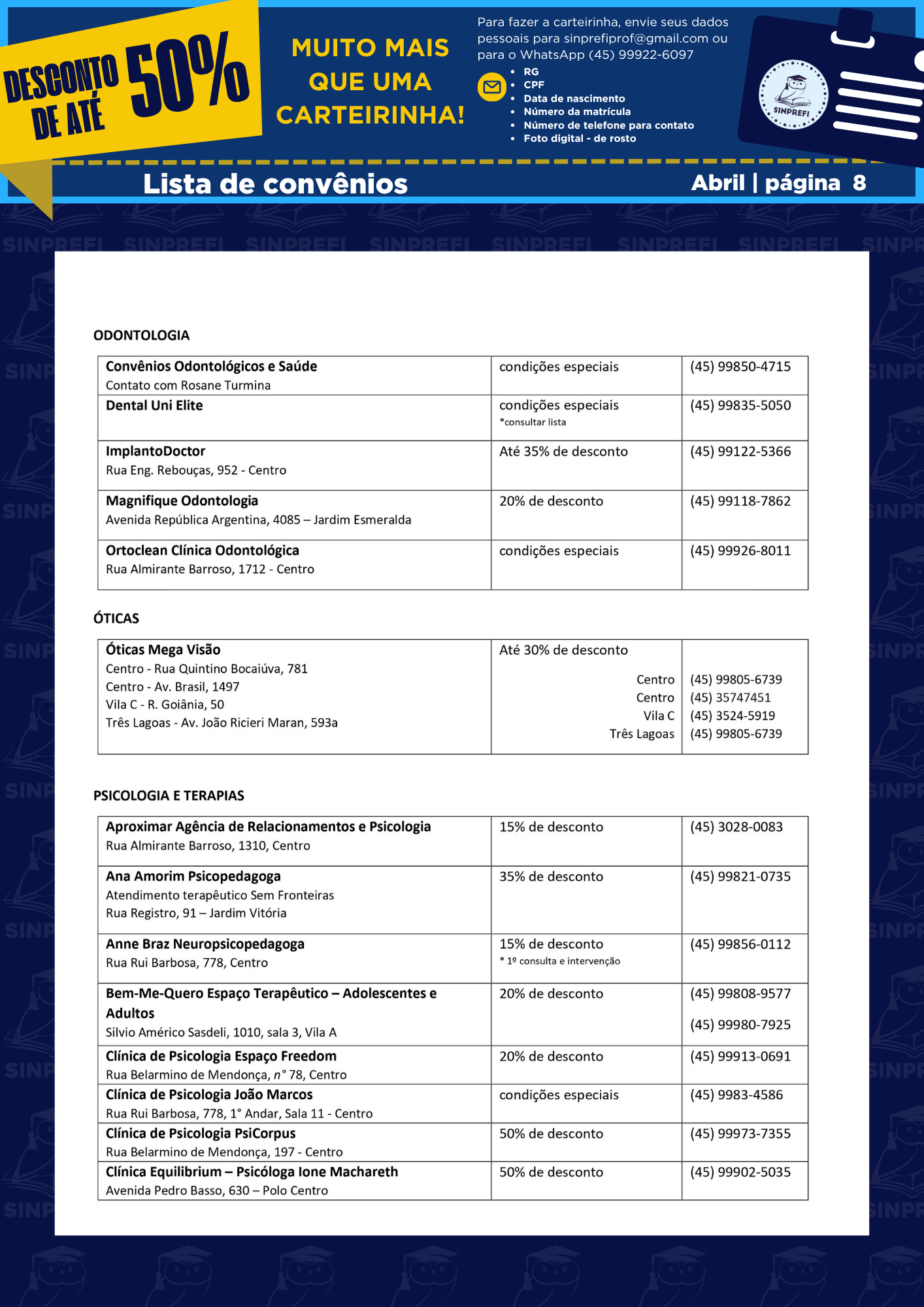 DESCONTO DE ATÉ 50%

MUITO MAIS QUE UMA CARTEIRINHA!

Para fazer a carteirinha, envie seus dados pessoais para sinprefiprof@gmail.com ou para o WhatsApp (45) 99922-6097

- RG
- CPF
- Data de nascimento
- Número da matrícula
- Número de telefone para contato
- Foto digital - de rosto

SINPREFI

Lista de convênios

Abril | página 8

SINPREFI SINPREFI SINPREFI SINPREFI SINPREFI SINPREFI SINPREFI SINPR

ODONTOLOGIA

| | | |
|---|---|---|
| **Convênios Odontológicos e Saúde** Contato com Rosane Turmina | condições especiais | (45) 99850-4715 |
| **Dental Uni Elite** | condições especiais *consultar lista | (45) 99835-5050 |
| **ImplantoDoctor** Rua Eng. Rebouças, 952 - Centro | Até 35% de desconto | (45) 99122-5366 |
| **Magnifique Odontologia** Avenida República Argentina, 4085 – Jardim Esmeralda | 20% de desconto | (45) 99118-7862 |
| **Ortoclean Clínica Odontológica** Rua Almirante Barroso, 1712 - Centro | condições especiais | (45) 99926-8011 |

ÓTICAS

| | | |
|---|---|---|
| **Óticas Mega Visão** Centro - Rua Quintino Bocaiúva, 781 Centro - Av. Brasil, 1497 Vila C - R. Goiânia, 50 Três Lagoas - Av. João Ricieri Maran, 593a | Até 30% de desconto Centro Centro Vila C Três Lagoas | (45) 99805-6739 (45) 35747451 (45) 3524-5919 (45) 99805-6739 |

PSICOLOGIA E TERAPIAS

| | | |
|---|---|---|
| **Aproximar Agência de Relacionamentos e Psicologia** Rua Almirante Barroso, 1310, Centro | 15% de desconto | (45) 3028-0083 |
| **Ana Amorim Psicopedagoga** Atendimento terapêutico Sem Fronteiras Rua Registro, 91 – Jardim Vitória | 35% de desconto | (45) 99821-0735 |
| **Anne Braz Neuropsicopedagoga** Rua Rui Barbosa, 778, Centro | 15% de desconto * 1º consulta e intervenção | (45) 99856-0112 |
| **Bem-Me-Quero Espaço Terapêutico – Adolescentes e Adultos** Silvio Américo Sasdeli, 1010, sala 3, Vila A | 20% de desconto | (45) 99808-9577 (45) 99980-7925 |
| **Clínica de Psicologia Espaço Freedom** Rua Belarmino de Mendonça, n° 78, Centro | 20% de desconto | (45) 99913-0691 |
| **Clínica de Psicologia João Marcos** Rua Rui Barbosa, 778, 1° Andar, Sala 11 - Centro | condições especiais | (45) 9983-4586 |
| **Clínica de Psicologia PsiCorpus** Rua Belarmino de Mendonça, 197 - Centro | 50% de desconto | (45) 99973-7355 |
| **Clínica Equilibrium – Psicóloga Ione Machareth** Avenida Pedro Basso, 630 – Polo Centro | 50% de desconto | (45) 99902-5035 |